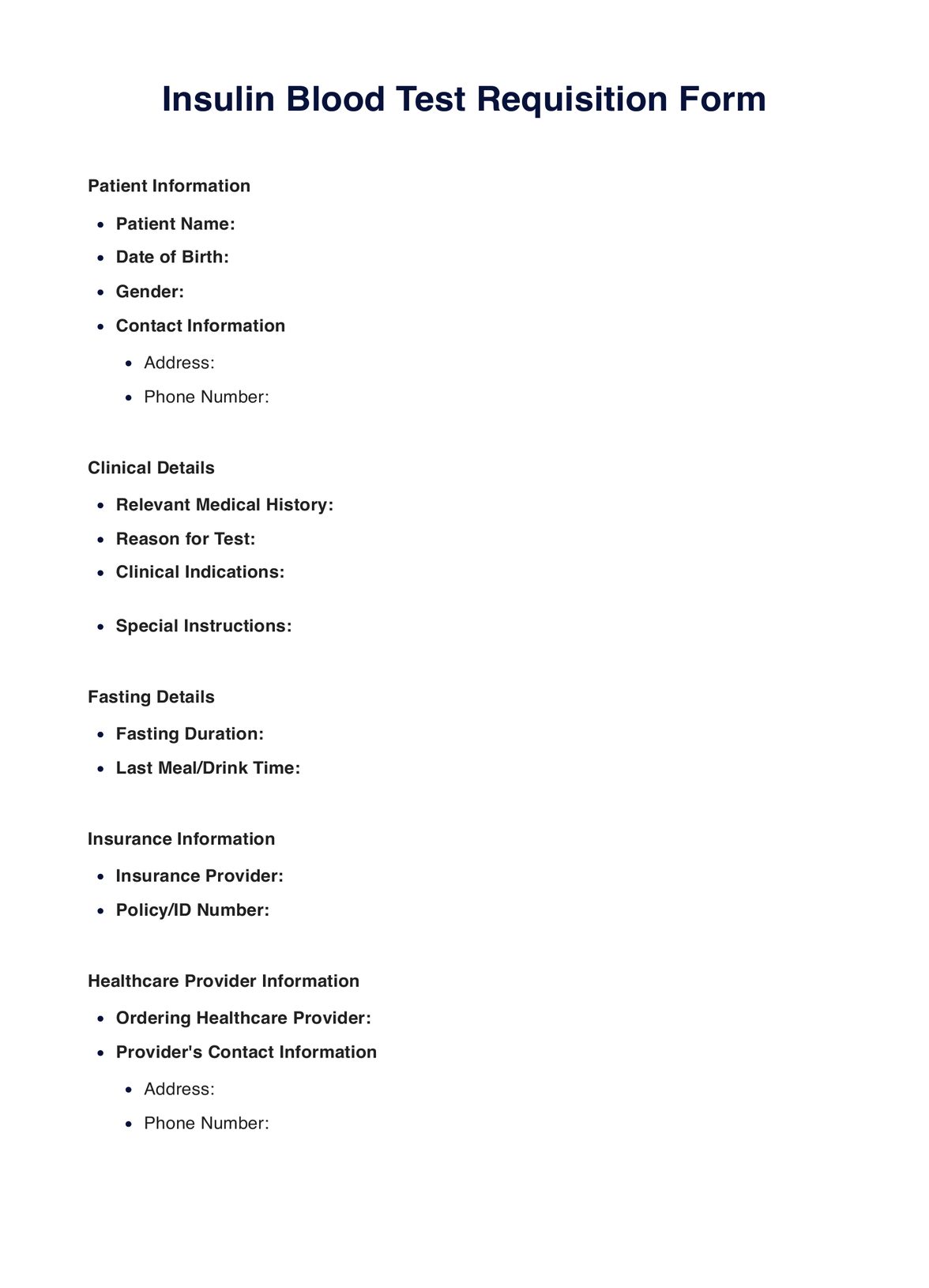 Insulin Blood Test Requisition Form

Patient Information

- Patient Name:
- Date of Birth:
- Gender:
- Contact Information
  - Address:
  - Phone Number:

Clinical Details

- Relevant Medical History:
- Reason for Test:
- Clinical Indications:
- Special Instructions:

Fasting Details

- Fasting Duration:
- Last Meal/Drink Time:

Insurance Information

- Insurance Provider:
- Policy/ID Number:

Healthcare Provider Information

- Ordering Healthcare Provider:
- Provider's Contact Information
  - Address:
  - Phone Number: